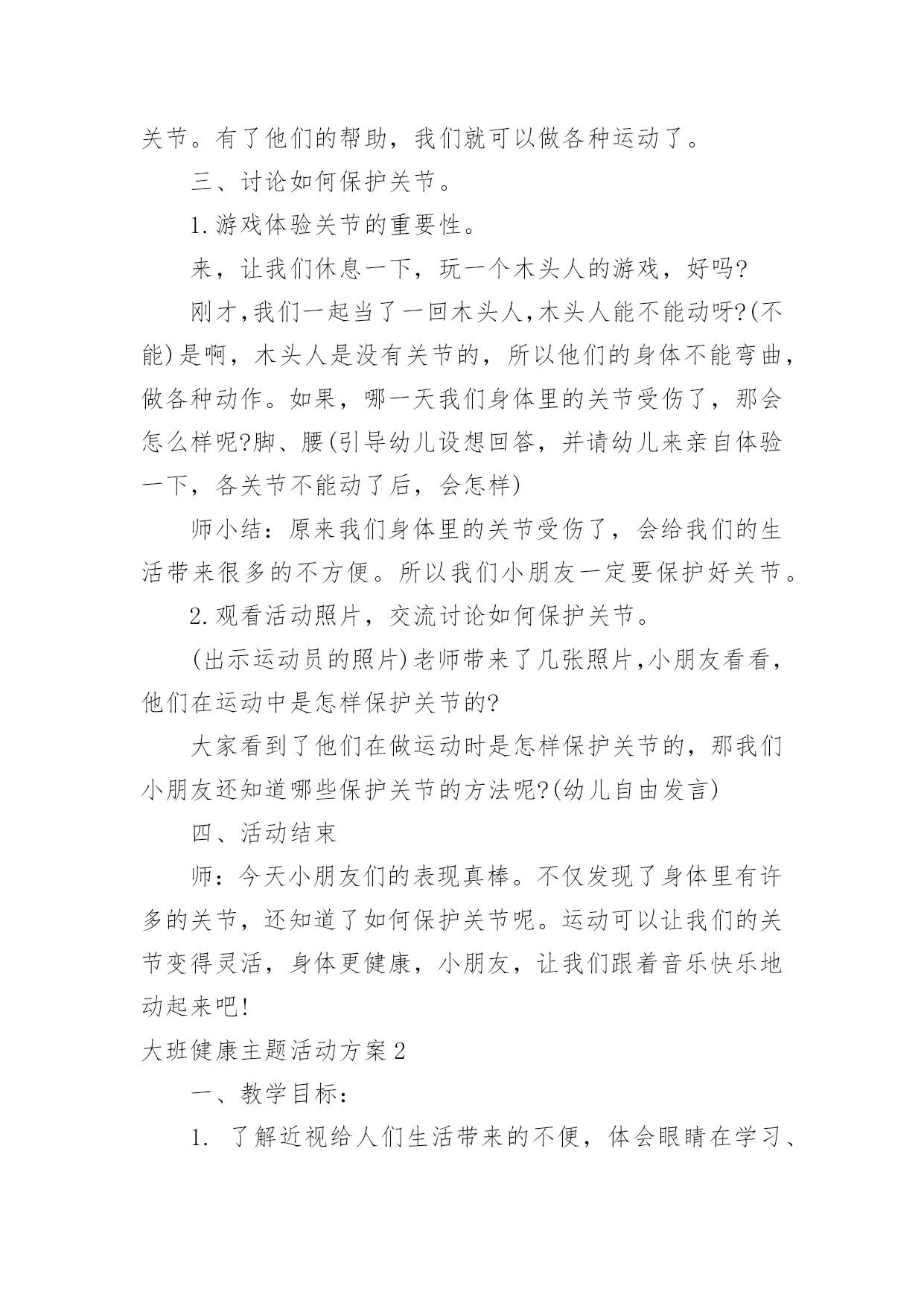 关节。有了他们的帮助，我们就可以做各种运动了。

三、讨论如何保护关节。

1.游戏体验关节的重要性。

来，让我们休息一下，玩一个木头人的游戏，好吗?

刚才,我们一起当了一回木头人,木头人能不能动呀?(不能)是啊，木头人是没有关节的，所以他们的身体不能弯曲，做各种动作。如果，哪一天我们身体里的关节受伤了，那会怎么样呢?脚、腰(引导幼儿设想回答，并请幼儿来亲自体验一下，各关节不能动了后，会怎样)

师小结：原来我们身体里的关节受伤了，会给我们的生活带来很多的不方便。所以我们小朋友一定要保护好关节。

2.观看活动照片，交流讨论如何保护关节。

(出示运动员的照片)老师带来了几张照片,小朋友看看，他们在运动中是怎样保护关节的?

大家看到了他们在做运动时是怎样保护关节的，那我们小朋友还知道哪些保护关节的方法呢?(幼儿自由发言)

四、活动结束

师：今天小朋友们的表现真棒。不仅发现了身体里有许多的关节，还知道了如何保护关节呢。运动可以让我们的关节变得灵活，身体更健康，小朋友，让我们跟着音乐快乐地动起来吧!

大班健康主题活动方案2

一、教学目标：

1. 了解近视给人们生活带来的不便，体会眼睛在学习、